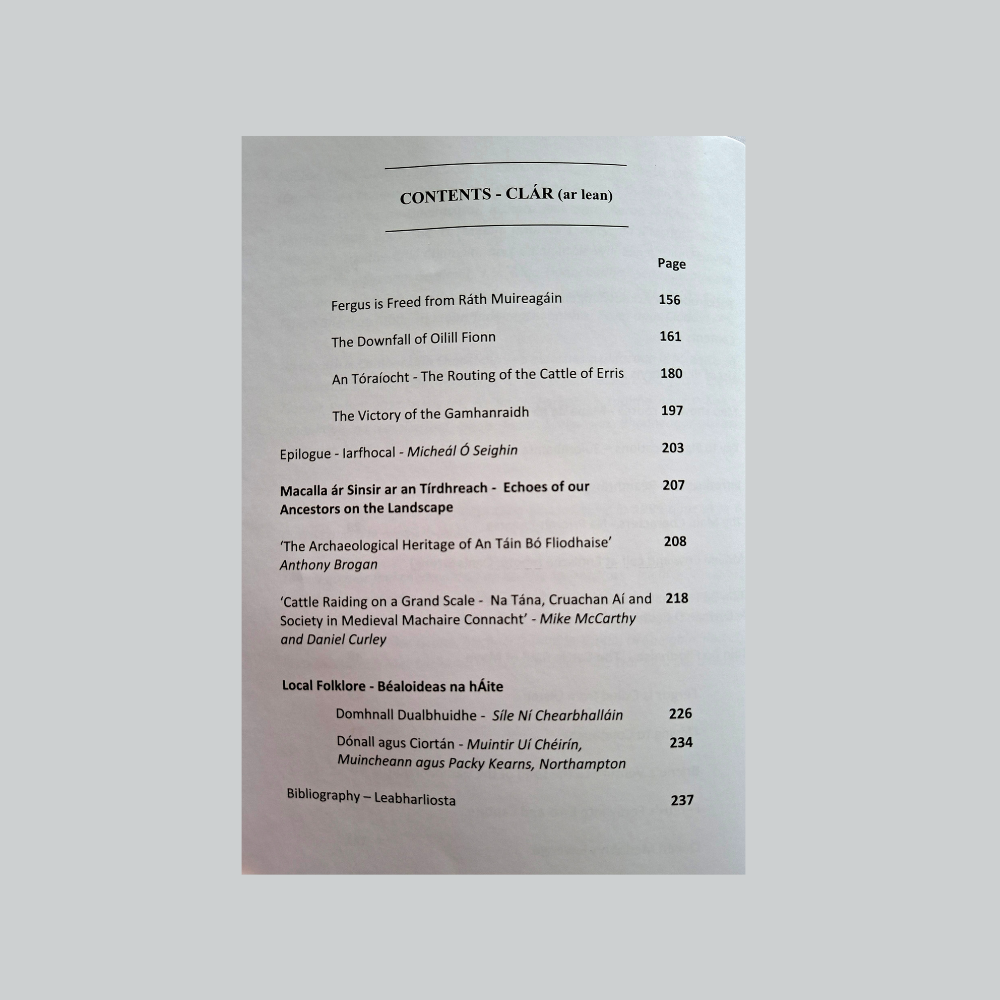 CONTENTS - CLÁR (ar lean)

Page

Fergus is Freed from Ráth Muireagáin 156

The Downfall of Oilill Fionn 161

An Tóraíocht - The Routing of the Cattle of Erris 180

The Victory of the Gamhanraidh 197

Epilogue - Iarfhocal - Micheál Ó Seighin 203

Macalla ár Sinsir ar an Tírdhreach - Echoes of our Ancestors on the Landscape 207

'The Archaeological Heritage of An Táin Bó Fliodhaise' Anthony Brogan 208

'Cattle Raiding on a Grand Scale - Na Tána, Cruachan Aí and Society in Medieval Machaire Connacht' - Mike McCarthy and Daniel Curley 218

Local Folklore - Béaloideas na hÁite

Domhnall Dualbhuidhe - Síle Ní Chearbhalláin 226

Dónall agus Ciortán - Muintir Uí Chéirín, Muincheann agus Packy Kearns, Northampton 234

Bibliography – Leabharliosta 237